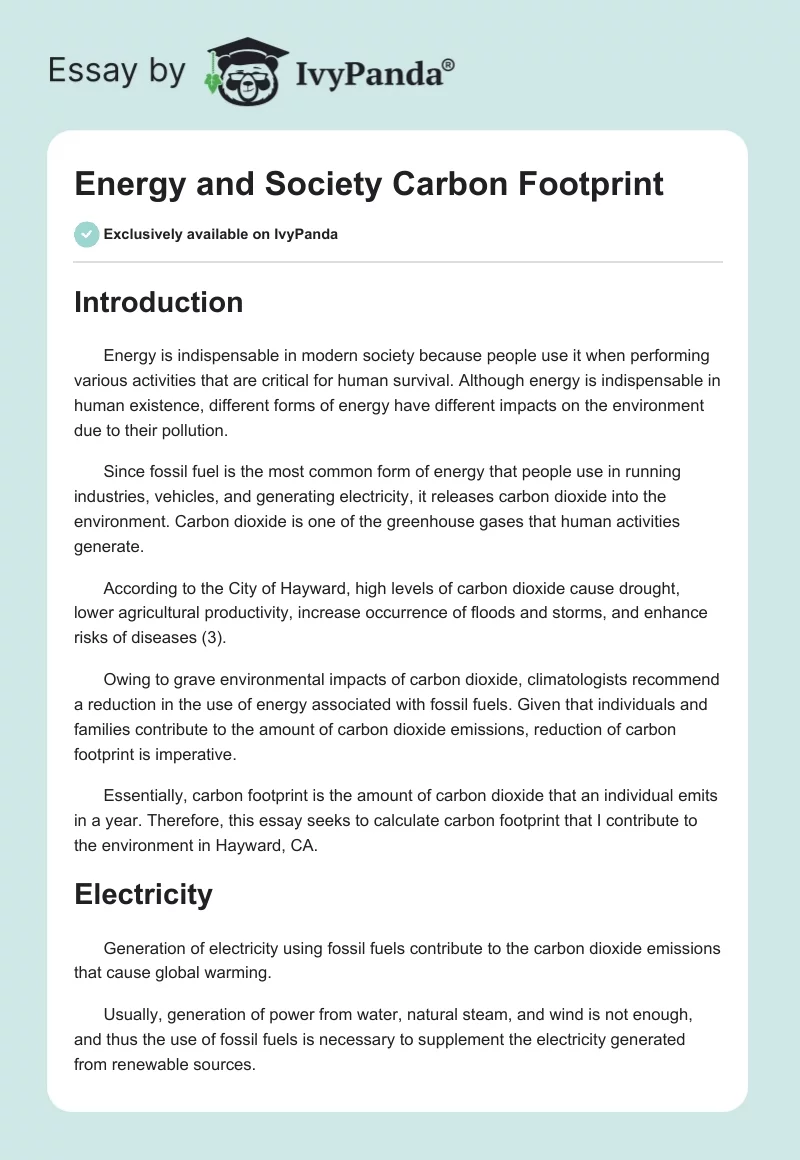 Essay by IvyPanda®

Energy and Society Carbon Footprint

Exclusively available on IvyPanda

Introduction

Energy is indispensable in modern society because people use it when performing various activities that are critical for human survival. Although energy is indispensable in human existence, different forms of energy have different impacts on the environment due to their pollution.

Since fossil fuel is the most common form of energy that people use in running industries, vehicles, and generating electricity, it releases carbon dioxide into the environment. Carbon dioxide is one of the greenhouse gases that human activities generate.

According to the City of Hayward, high levels of carbon dioxide cause drought, lower agricultural productivity, increase occurrence of floods and storms, and enhance risks of diseases (3).

Owing to grave environmental impacts of carbon dioxide, climatologists recommend a reduction in the use of energy associated with fossil fuels. Given that individuals and families contribute to the amount of carbon dioxide emissions, reduction of carbon footprint is imperative.

Essentially, carbon footprint is the amount of carbon dioxide that an individual emits in a year. Therefore, this essay seeks to calculate carbon footprint that I contribute to the environment in Hayward, CA.

Electricity

Generation of electricity using fossil fuels contribute to the carbon dioxide emissions that cause global warming.

Usually, generation of power from water, natural steam, and wind is not enough, and thus the use of fossil fuels is necessary to supplement the electricity generated from renewable sources.